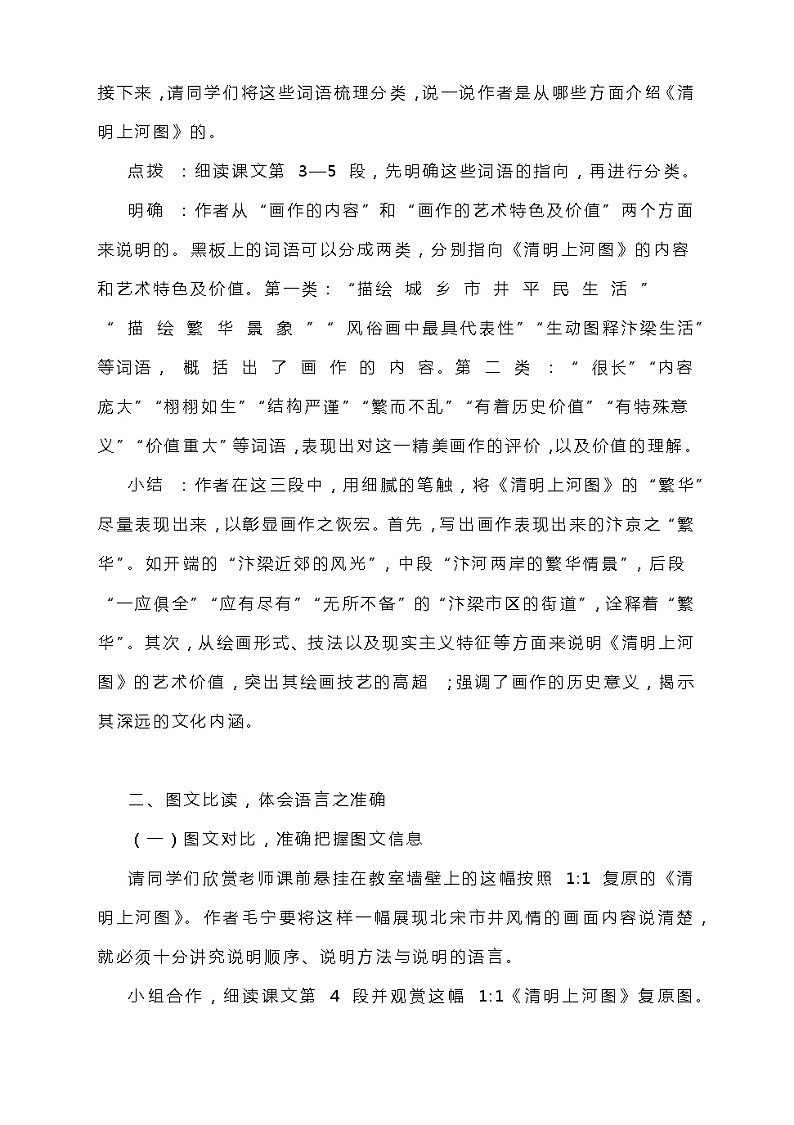 接下来，请同学们将这些词语梳理分类，说一说作者是从哪些方面介绍《清明上河图》的。

点拨：细读课文第 3—5 段，先明确这些词语的指向，再进行分类。

明确：作者从“画作的内容”和“画作的艺术特色及价值”两个方面来说明的。黑板上的词语可以分成两类，分别指向《清明上河图》的内容和艺术特色及价值。第一类：“描绘城乡市井平民生活”“描绘繁华景象”“风俗画中最具代表性”“生动图释汴梁生活”等词语，概括出了画作的内容。第二类：“很长”“内容庞大”“栩栩如生”“结构严谨”“繁而不乱”“有着历史价值”“有特殊意义”“价值重大”等词语，表现出对这一精美画作的评价，以及价值的理解。

小结：作者在这三段中，用细腻的笔触，将《清明上河图》的“繁华”尽量表现出来，以彰显画作之恢宏。首先，写出画作表现出来的汴京之“繁华”。如开端的“汴梁近郊的风光”，中段“汴河两岸的繁华情景”，后段“一应俱全”“应有尽有”“无所不备”的“汴梁市区的街道”，诠释着“繁华”。其次，从绘画形式、技法以及现实主义特征等方面来说明《清明上河图》的艺术价值，突出其绘画技艺的高超；强调了画作的历史意义，揭示其深远的文化内涵。

二、图文比读，体会语言之准确

（一）图文对比，准确把握图文信息

请同学们欣赏老师课前悬挂在教室墙壁上的这幅按照 1:1 复原的《清明上河图》。作者毛宁要将这样一幅展现北宋市井风情的画面内容说清楚，就必须十分讲究说明顺序、说明方法与说明的语言。

小组合作，细读课文第 4 段并观赏这幅 1:1《清明上河图》复原图。